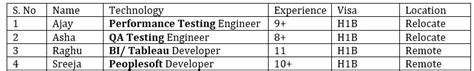 | S. No | Name | Technology | Experience | Visa | Location |
|---|---|---|---|---|---|
| 1 | Ajay | **Performance Testing** Engineer | 9+ | H1B | Relocate |
| 2 | Asha | **QA Testing** Engineer | 8+ | H1B | Relocate |
| 3 | Raghu | **BI/ Tableau** Developer | 11 | H1B | Remote |
| 4 | Sreeja | **Peoplesoft** Developer | 10+ | H1B | Remote |